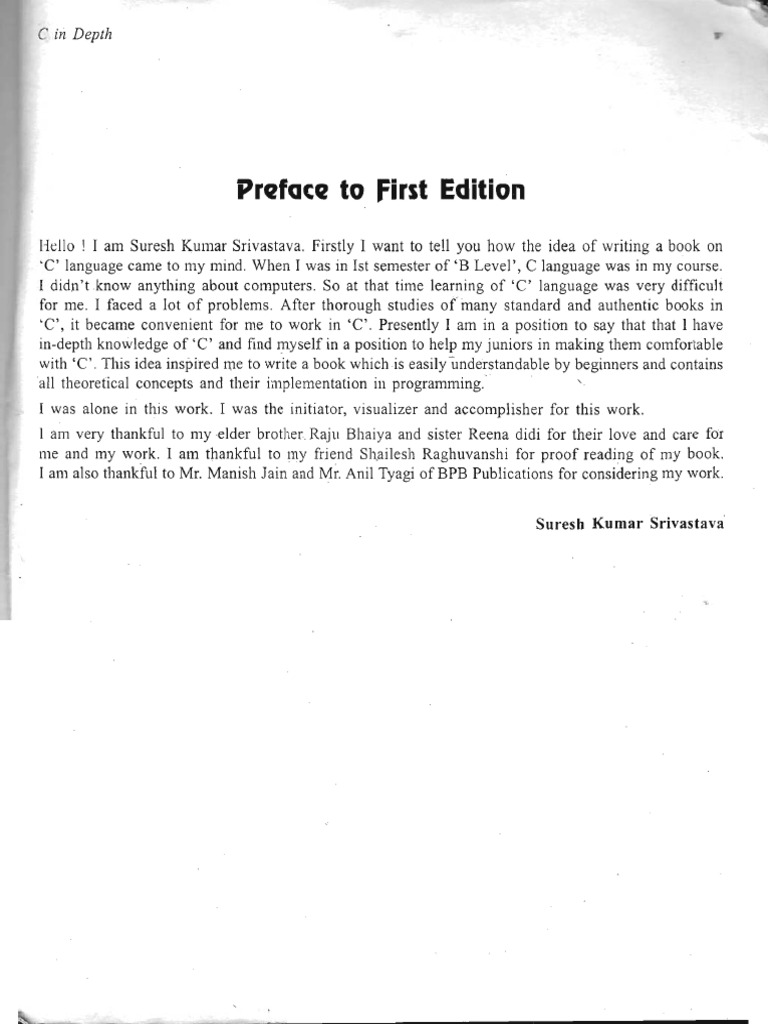 C in Depth

Preface to First Edition

Hello ! I am Suresh Kumar Srivastava. Firstly I want to tell you how the idea of writing a book on 'C' language came to my mind. When I was in Ist semester of 'B Level', C language was in my course. I didn't know anything about computers. So at that time learning of 'C' language was very difficult for me. I faced a lot of problems. After thorough studies of many standard and authentic books in 'C', it became convenient for me to work in 'C'. Presently I am in a position to say that that I have in-depth knowledge of 'C' and find myself in a position to help my juniors in making them comfortable with 'C'. This idea inspired me to write a book which is easily understandable by beginners and contains all theoretical concepts and their implementation in programming.

I was alone in this work. I was the initiator, visualizer and accomplisher for this work.

I am very thankful to my elder brother Raju Bhaiya and sister Reena didi for their love and care for me and my work. I am thankful to my friend Shailesh Raghuvanshi for proof reading of my book. I am also thankful to Mr. Manish Jain and Mr. Anil Tyagi of BPB Publications for considering my work.

Suresh Kumar Srivastava